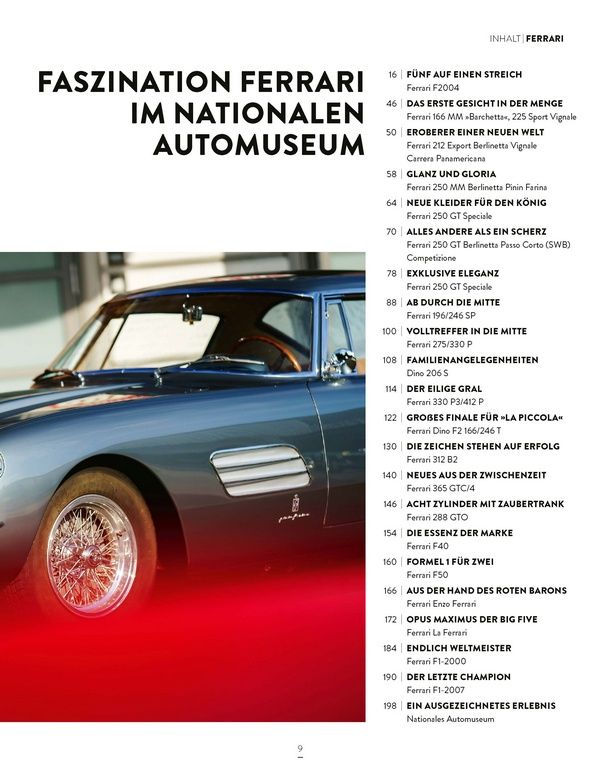 INHALT | FERRARI

FASZINATION FERRARI IM NATIONALEN AUTOMUSEUM

16 | FÜNF AUF EINEN STREICH
Ferrari F2004

46 | DAS ERSTE GESICHT IN DER MENGE
Ferrari 166 MM »Barchetta«, 225 Sport Vignale

50 | EROBERER EINER NEUEN WELT
Ferrari 212 Export Berlinetta Vignale Carrera Panamericana

58 | GLANZ UND GLORIA
Ferrari 250 MM Berlinetta Pinin Farina

64 | NEUE KLEIDER FÜR DEN KÖNIG
Ferrari 250 GT Speciale

70 | ALLES ANDERE ALS EIN SCHERZ
Ferrari 250 GT Berlinetta Passo Corto (SWB) Competizione

78 | EXKLUSIVE ELEGANZ
Ferrari 250 GT Speciale

88 | AB DURCH DIE MITTE
Ferrari 196/246 SP

100 | VOLLTREFFER IN DIE MITTE
Ferrari 275/330 P

108 | FAMILIENANGELEGENHEITEN
Dino 206 S

114 | DER EILIGE GRAL
Ferrari 330 P3/412 P

122 | GROßES FINALE FÜR »LA PICCOLA«
Ferrari Dino F2 166/246 T

130 | DIE ZEICHEN STEHEN AUF ERFOLG
Ferrari 312 B2

140 | NEUES AUS DER ZWISCHENZEIT
Ferrari 365 GTC/4

146 | ACHT ZYLINDER MIT ZAUBERTRANK
Ferrari 288 GTO

154 | DIE ESSENZ DER MARKE
Ferrari F40

160 | FORMEL 1 FÜR ZWEI
Ferrari F50

166 | AUS DER HAND DES ROTEN BARONS
Ferrari Enzo Ferrari

172 | OPUS MAXIMUS DER BIG FIVE
Ferrari La Ferrari

184 | ENDLICH WELTMEISTER
Ferrari F1-2000

190 | DER LETZTE CHAMPION
Ferrari F1-2007

198 | EIN AUSGEZEICHNETES ERLEBNIS
Nationales Automuseum

9